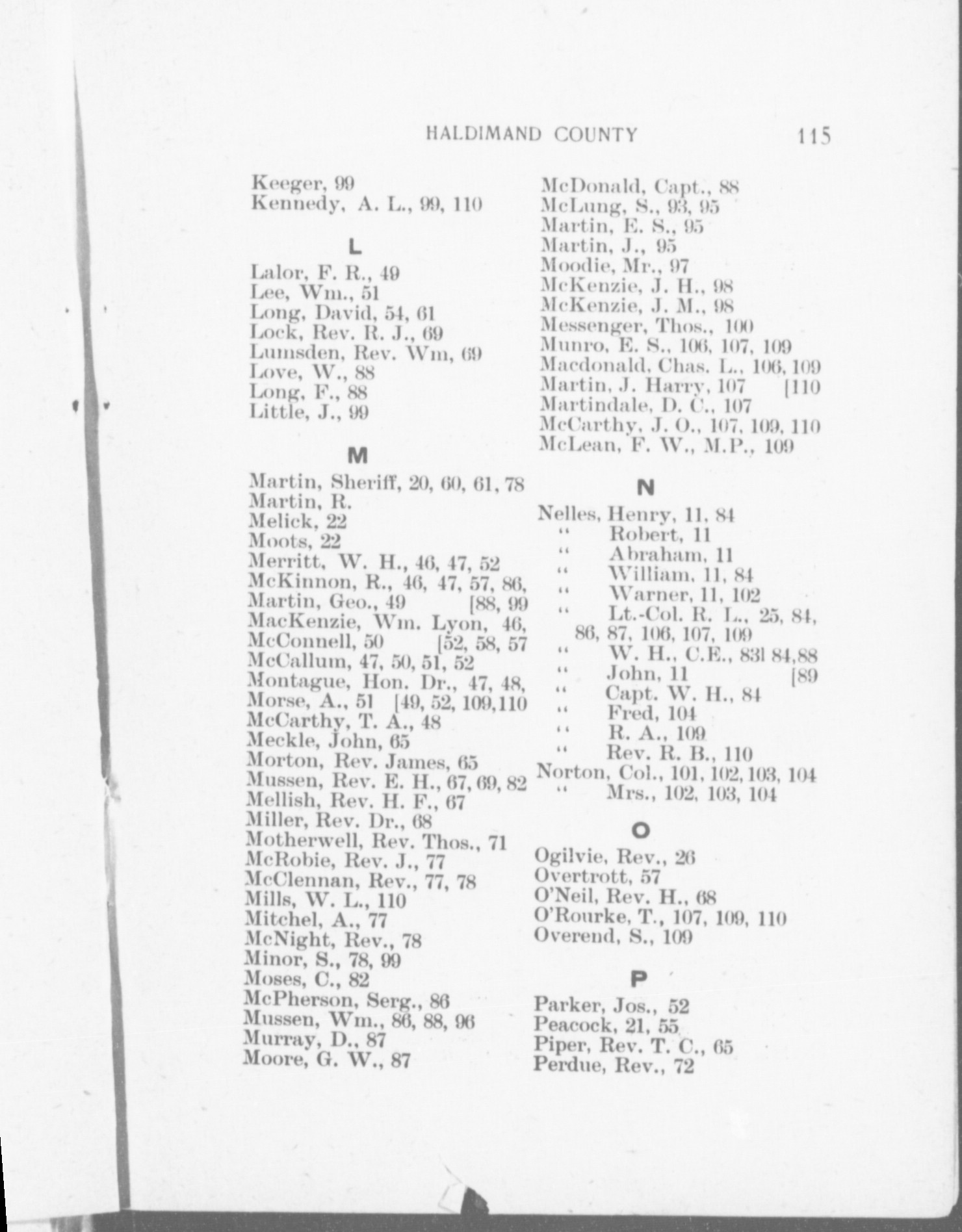 HALDIMAND COUNTY 115

Keeger, 99
Kennedy, A. L., 99, 110

L

Lalor, F. R., 49
Lee, Wm., 51
Long, David, 54, 61
Lock, Rev. R. J., 69
Lumsden, Rev. Wm, 69
Love, W., 88
Long, F., 88
Little, J., 99

M

Martin, Sheriff, 20, 60, 61, 78
Martin, R.
Melick, 22
Moots, 22
Merritt, W. H., 46, 47, 52
McKinnon, R., 46, 47, 57, 86,
Martin, Geo., 49 [88, 99
MacKenzie, Wm. Lyon, 46,
McConnell, 50 [52, 58, 57
McCallum, 47, 50, 51, 52
Montague, Hon. Dr., 47, 48,
Morse, A., 51 [49, 52, 109,110
McCarthy, T. A., 48
Meckle, John, 65
Morton, Rev. James, 65
Mussen, Rev. E. H., 67, 69, 82
Mellish, Rev. H. F., 67
Miller, Rev. Dr., 68
Motherwell, Rev. Thos., 71
McRobie, Rev. J., 77
McClennan, Rev., 77, 78
Mills, W. L., 110
Mitchel, A., 77
McNight, Rev., 78
Minor, S., 78, 99
Moses, C., 82
McPherson, Serg., 86
Mussen, Wm., 86, 88, 96
Murray, D., 87
Moore, G. W., 87

McDonald, Capt., 88
McLung, S., 93, 95
Martin, E. S., 95
Martin, J., 95
Moodie, Mr., 97
McKenzie, J. H., 98
McKenzie, J. M., 98
Messenger, Thos., 100
Munro, E. S., 106, 107, 109
Macdonald, Chas. L., 106, 109
Martin, J. Harry, 107 [110
Martindale, D. C., 107
McCarthy, J. O., 107, 109, 110
McLean, F. W., M.P., 109

N

Nelles, Henry, 11, 84
" Robert, 11
" Abraham, 11
" William, 11, 84
" Warner, 11, 102
" Lt.-Col. R. L., 25, 84, 86, 87, 106, 107, 109
" W. H., C.E., 83l 84,88
" John, 11 [89
" Capt. W. H., 84
" Fred, 104
" R. A., 109
" Rev. R. B., 110
Norton, Col., 101, 102, 103, 104
" Mrs., 102, 103, 104

O

Ogilvie, Rev., 26
Overtrott, 57
O'Neil, Rev. H., 68
O'Rourke, T., 107, 109, 110
Overend, S., 109

P

Parker, Jos., 52
Peacock, 21, 55
Piper, Rev. T. C., 65
Perdue, Rev., 72